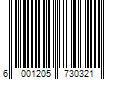 6 001205 730321